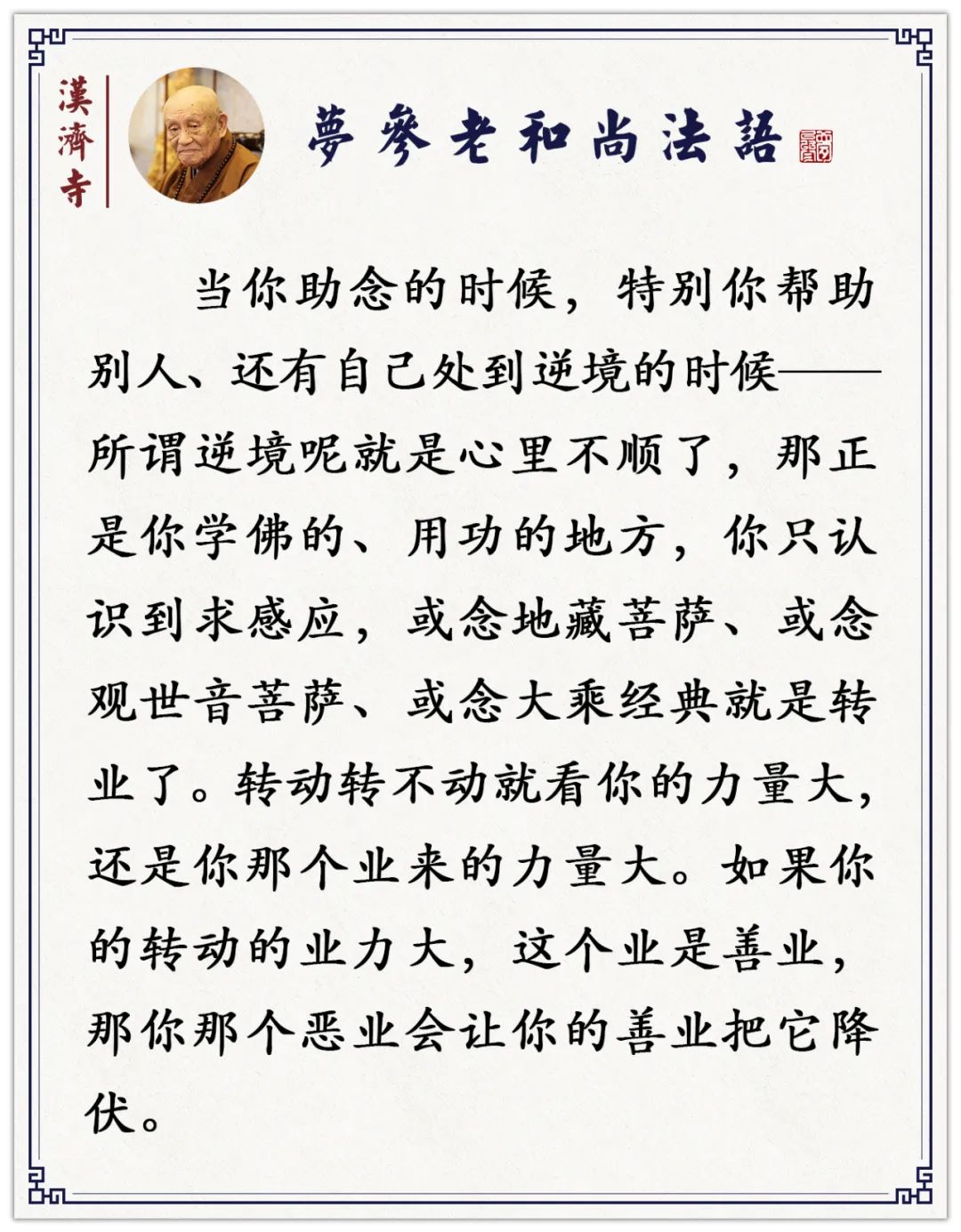 漢濟寺

夢參老和尚法語

当你助念的时候，特别你帮助别人、还有自己处到逆境的时候——所谓逆境呢就是心里不顺了，那正是你学佛的、用功的地方，你只认识到求感应，或念地藏菩萨、或念观世音菩萨、或念大乘经典就是转业了。转动转不动就看你的力量大，还是你那个业来的力量大。如果你的转动的业力大，这个业是善业，那你那个恶业会让你的善业把它降伏。